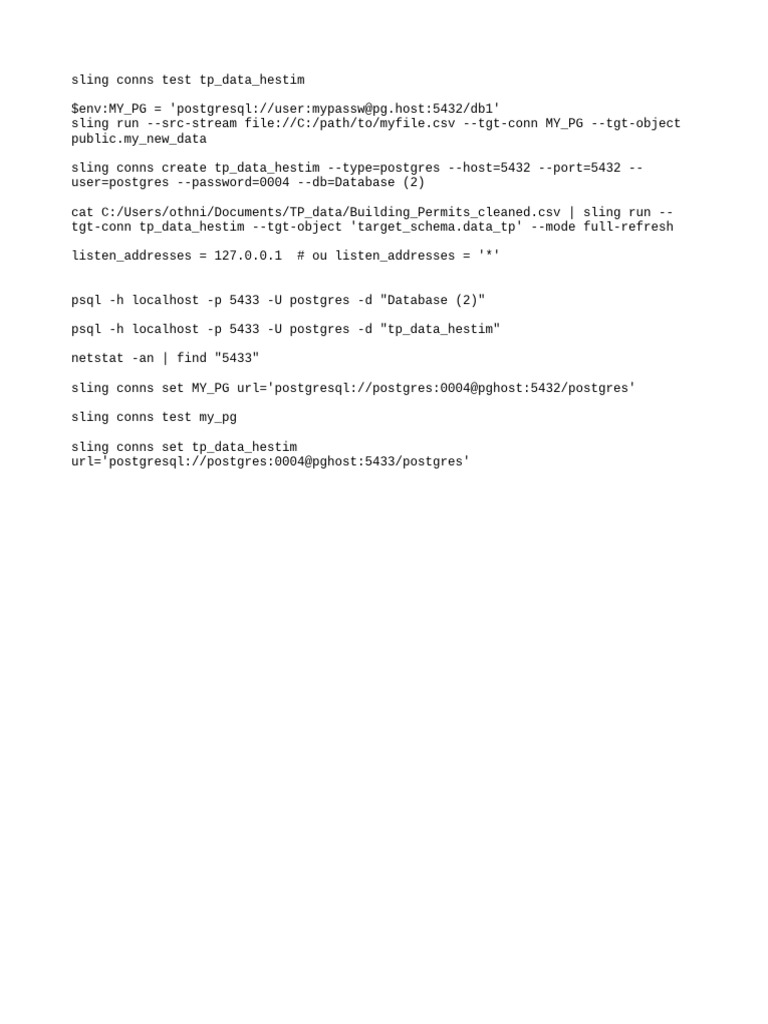 sling conns test tp_data_hestim

$env:MY_PG = 'postgresql://user:mypassw@pg.host:5432/db1'
sling run --src-stream file://C:/path/to/myfile.csv --tgt-conn MY_PG --tgt-object public.my_new_data

sling conns create tp_data_hestim --type=postgres --host=5432 --port=5432 --user=postgres --password=0004 --db=Database (2)

cat C:/Users/othni/Documents/TP_data/Building_Permits_cleaned.csv | sling run --tgt-conn tp_data_hestim --tgt-object 'target_schema.data_tp' --mode full-refresh

listen_addresses = 127.0.0.1  # ou listen_addresses = '*'

psql -h localhost -p 5433 -U postgres -d "Database (2)"

psql -h localhost -p 5433 -U postgres -d "tp_data_hestim"

netstat -an | find "5433"

sling conns set MY_PG url='postgresql://postgres:0004@pghost:5432/postgres'

sling conns test my_pg

sling conns set tp_data_hestim url='postgresql://postgres:0004@pghost:5433/postgres'